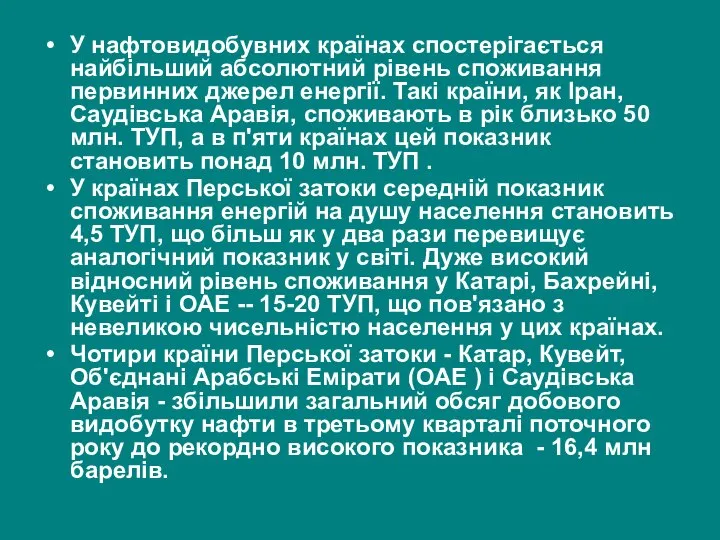 • У нафтовидобувних країнах спостерігається найбільший абсолютний рівень споживання первинних джерел енергії. Такі країни, як Іран, Саудівська Аравія, споживають в рік близько 50 млн. ТУП, а в п'яти країнах цей показник становить понад 10 млн. ТУП .

• У країнах Перської затоки середній показник споживання енергій на душу населення становить 4,5 ТУП, що більш як у два рази перевищує аналогічний показник у світі. Дуже високий відносний рівень споживання у Катарі, Бахрейні, Кувейті і ОАЕ -- 15-20 ТУП, що пов'язано з невеликою чисельністю населення у цих країнах.

• Чотири країни Перської затоки - Катар, Кувейт, Об'єднані Арабські Емірати (ОАЕ ) і Саудівська Аравія - збільшили загальний обсяг добового видобутку нафти в третьому кварталі поточного року до рекордно високого показника - 16,4 млн барелів.